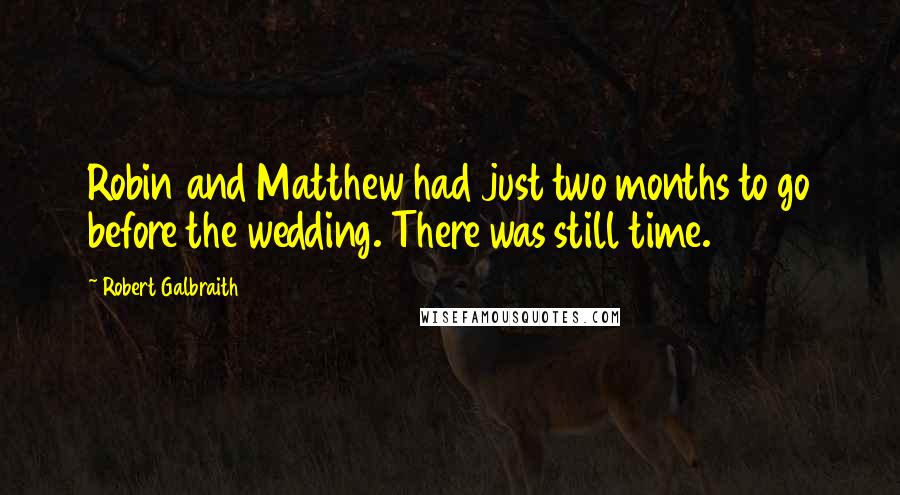 Robin and Matthew had just two months to go before the wedding. There was still time.

~ Robert Galbraith

WISEFAMOUSQUOTES.COM